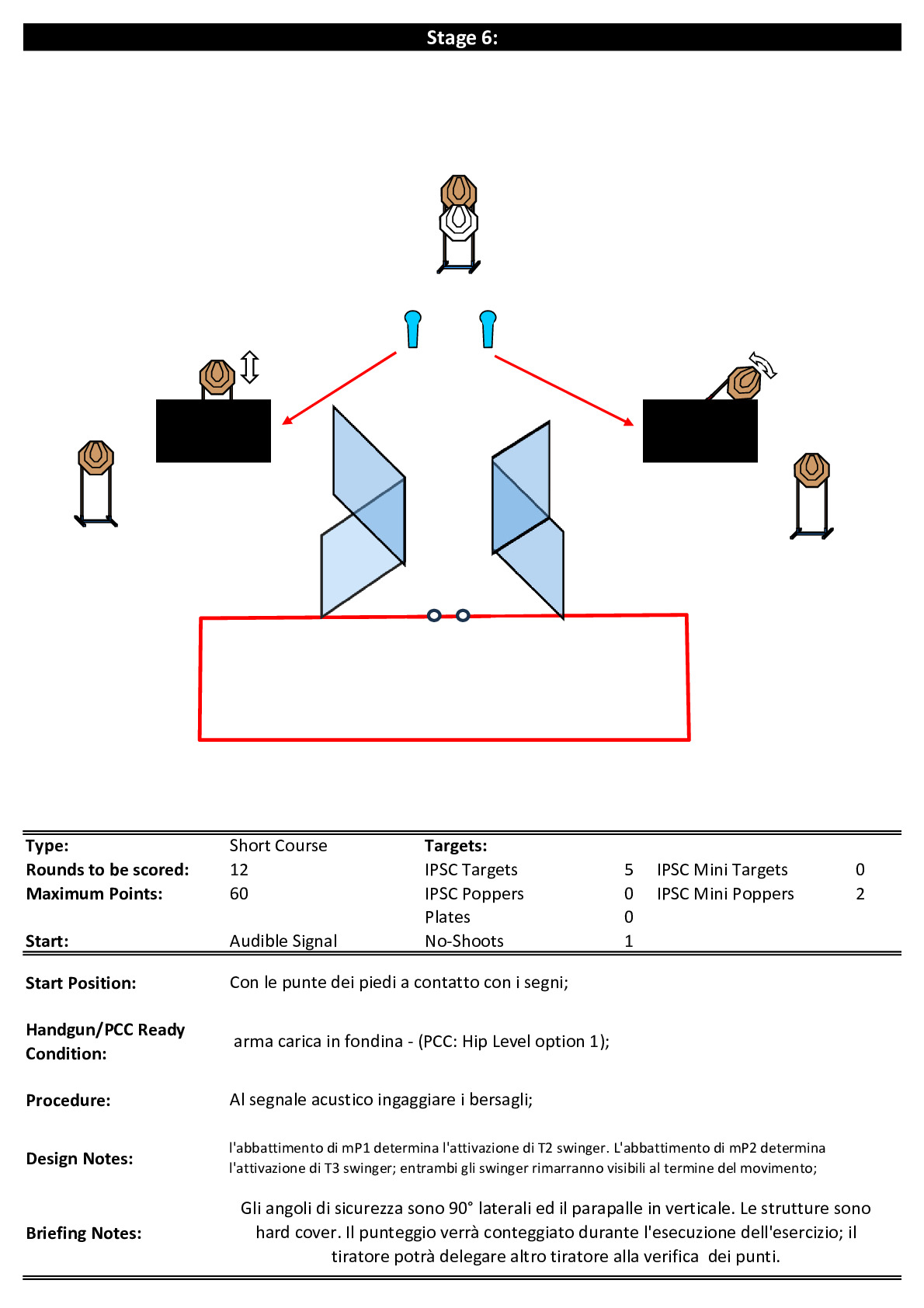 Stage 6:

| Type: | Short Course | Targets: | | | |
|---|---|---|---|---|---|
| Rounds to be scored: | 12 | IPSC Targets | 5 | IPSC Mini Targets | 0 |
| Maximum Points: | 60 | IPSC Poppers | 0 | IPSC Mini Poppers | 2 |
| | | Plates | 0 | | |
| Start: | Audible Signal | No-Shoots | 1 | | |

Start Position: Con le punte dei piedi a contatto con i segni;

Handgun/PCC Ready Condition: arma carica in fondina - (PCC: Hip Level option 1);

Procedure: Al segnale acustico ingaggiare i bersagli;

Design Notes: l'abbattimento di mP1 determina l'attivazione di T2 swinger. L'abbattimento di mP2 determina l'attivazione di T3 swinger; entrambi gli swinger rimarranno visibili al termine del movimento;

Briefing Notes: Gli angoli di sicurezza sono 90° laterali ed il parapalle in verticale. Le strutture sono hard cover. Il punteggio verrà conteggiato durante l'esecuzione dell'esercizio; il tiratore potrà delegare altro tiratore alla verifica dei punti.